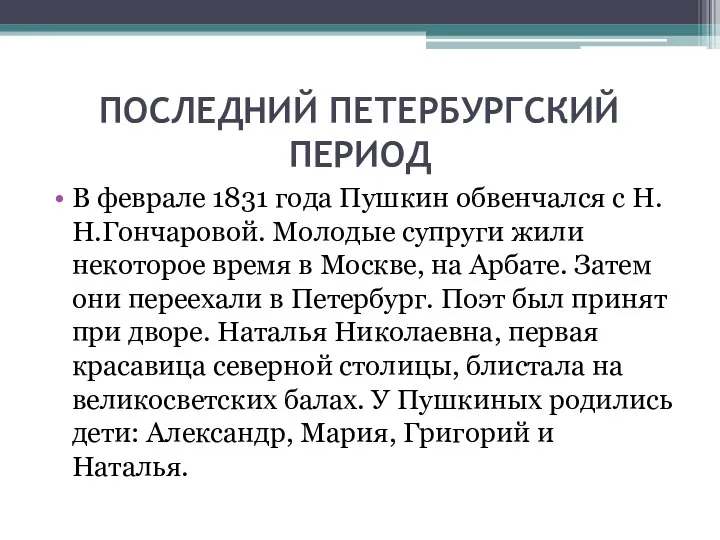 ПОСЛЕДНИЙ ПЕТЕРБУРГСКИЙ ПЕРИОД

• В феврале 1831 года Пушкин обвенчался с Н. Н.Гончаровой. Молодые супруги жили некоторое время в Москве, на Арбате. Затем они переехали в Петербург. Поэт был принят при дворе. Наталья Николаевна, первая красавица северной столицы, блистала на великосветских балах. У Пушкиных родились дети: Александр, Мария, Григорий и Наталья.